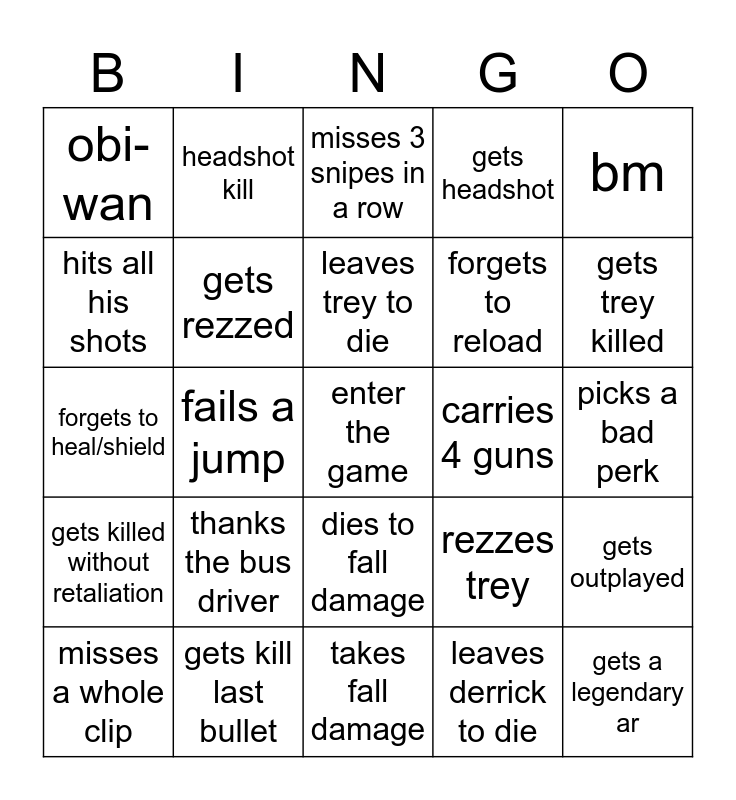 | B | I | N | G | O |
|---|---|---|---|---|
| obi-wan | headshot kill | misses 3 snipes in a row | gets headshot | bm |
| hits all his shots | gets rezzed | leaves trey to die | forgets to reload | gets trey killed |
| forgets to heal/shield | fails a jump | enter the game | carries 4 guns | picks a bad perk |
| gets killed without retaliation | thanks the bus driver | dies to fall damage | rezzes trey | gets outplayed |
| misses a whole clip | gets kill last bullet | takes fall damage | leaves derrick to die | gets a legendary ar |